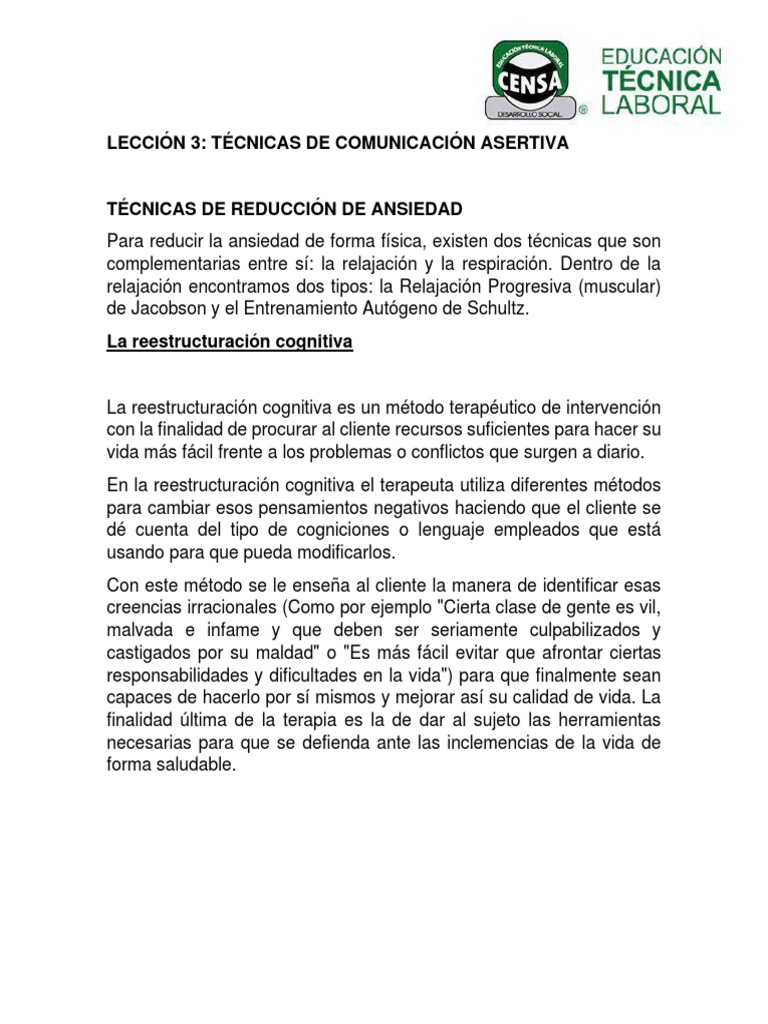 EDUCACIÓN TÉCNICA LABORAL
CENSA
DESARROLLO SOCIAL
EDUCACIÓN TÉCNICA LABORAL

LECCIÓN 3: TÉCNICAS DE COMUNICACIÓN ASERTIVA

TÉCNICAS DE REDUCCIÓN DE ANSIEDAD

Para reducir la ansiedad de forma física, existen dos técnicas que son complementarias entre sí: la relajación y la respiración. Dentro de la relajación encontramos dos tipos: la Relajación Progresiva (muscular) de Jacobson y el Entrenamiento Autógeno de Schultz.

La reestructuración cognitiva

La reestructuración cognitiva es un método terapéutico de intervención con la finalidad de procurar al cliente recursos suficientes para hacer su vida más fácil frente a los problemas o conflictos que surgen a diario.

En la reestructuración cognitiva el terapeuta utiliza diferentes métodos para cambiar esos pensamientos negativos haciendo que el cliente se dé cuenta del tipo de cogniciones o lenguaje empleados que está usando para que pueda modificarlos.

Con este método se le enseña al cliente la manera de identificar esas creencias irracionales (Como por ejemplo "Cierta clase de gente es vil, malvada e infame y que deben ser seriamente culpabilizados y castigados por su maldad" o "Es más fácil evitar que afrontar ciertas responsabilidades y dificultades en la vida") para que finalmente sean capaces de hacerlo por sí mismos y mejorar así su calidad de vida. La finalidad última de la terapia es la de dar al sujeto las herramientas necesarias para que se defienda ante las inclemencias de la vida de forma saludable.